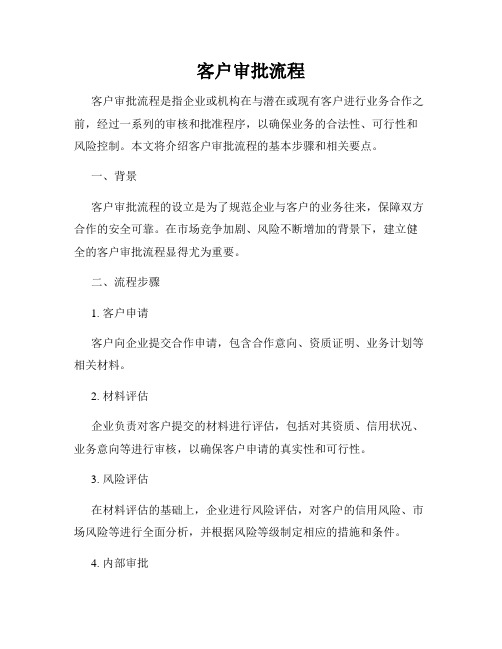 客户审批流程

客户审批流程是指企业或机构在与潜在或现有客户进行业务合作之前，经过一系列的审核和批准程序，以确保业务的合法性、可行性和风险控制。本文将介绍客户审批流程的基本步骤和相关要点。

一、背景

客户审批流程的设立是为了规范企业与客户的业务往来，保障双方合作的安全可靠。在市场竞争加剧、风险不断增加的背景下，建立健全的客户审批流程显得尤为重要。

二、流程步骤

1. 客户申请

客户向企业提交合作申请，包含合作意向、资质证明、业务计划等相关材料。

2. 材料评估

企业负责对客户提交的材料进行评估，包括对其资质、信用状况、业务意向等进行审核，以确保客户申请的真实性和可行性。

3. 风险评估

在材料评估的基础上，企业进行风险评估，对客户的信用风险、市场风险等进行全面分析，并根据风险等级制定相应的措施和条件。

4. 内部审批